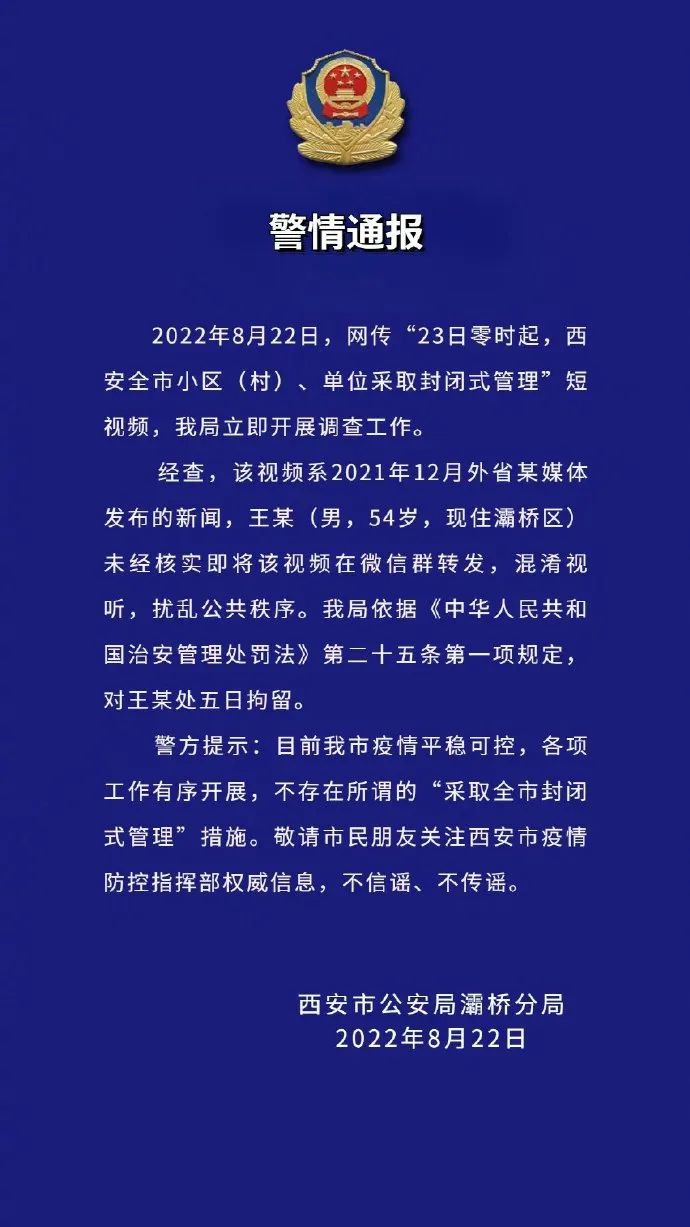 警情通报

2022年8月22日，网传“23日零时起，西安全市小区（村）、单位采取封闭式管理”短视频，我局立即开展调查工作。

经查，该视频系2021年12月外省某媒体发布的新闻，王某（男，54岁，现住灞桥区）未经核实即将该视频在微信群转发，混淆视听，扰乱公共秩序。我局依据《中华人民共和国治安管理处罚法》第二十五条第一项规定，对王某处五日拘留。

警方提示：目前我市疫情平稳可控，各项工作有序开展，不存在所谓的“采取全市封闭式管理”措施。敬请市民朋友关注西安市疫情防控指挥部权威信息，不信谣、不传谣。

西安市公安局灞桥分局
2022年8月22日